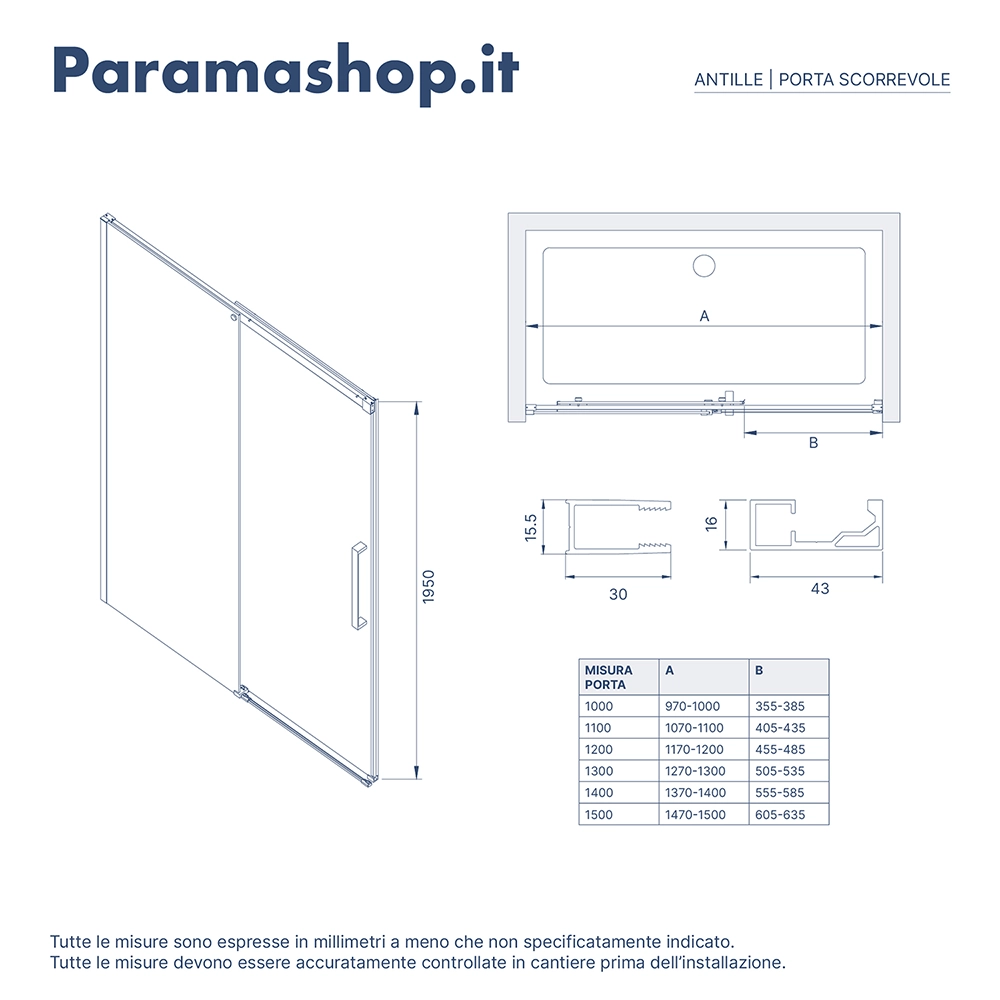 Paramashop.it

ANTILLE | PORTA SCORREVOLE

1950

A

B

15.5

30

16

43

| MISURA PORTA | A | B |
|---|---|---|
| 1000 | 970-1000 | 355-385 |
| 1100 | 1070-1100 | 405-435 |
| 1200 | 1170-1200 | 455-485 |
| 1300 | 1270-1300 | 505-535 |
| 1400 | 1370-1400 | 555-585 |
| 1500 | 1470-1500 | 605-635 |

Tutte le misure sono espresse in millimetri a meno che non specificatamente indicato.
Tutte le misure devono essere accuratamente controllate in cantiere prima dell'installazione.